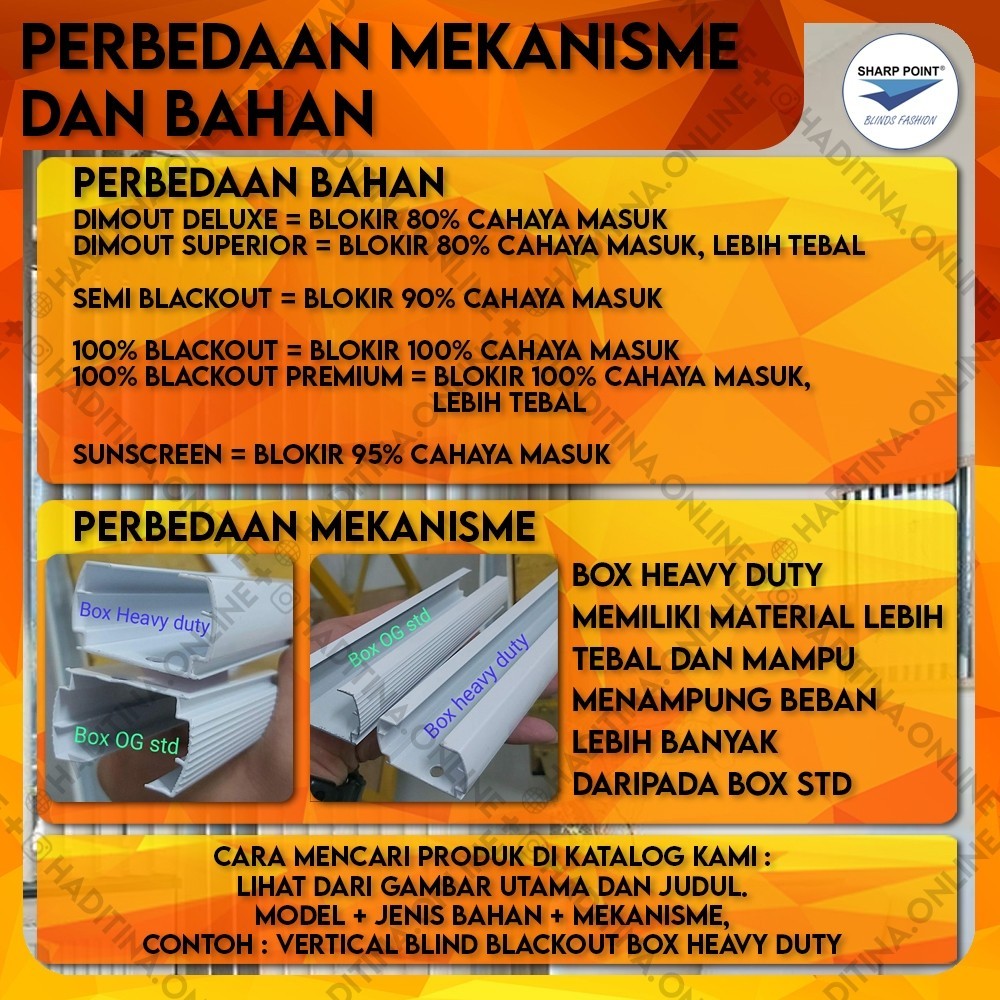 PERBEDAAN MEKANISME DAN BAHAN

SHARP POINT®
BLINDS FASHION

PERBEDAAN BAHAN
DIMOUT DELUXE = BLOKIR 80% CAHAYA MASUK
DIMOUT SUPERIOR = BLOKIR 80% CAHAYA MASUK, LEBIH TEBAL

SEMI BLACKOUT = BLOKIR 90% CAHAYA MASUK

100% BLACKOUT = BLOKIR 100% CAHAYA MASUK
100% BLACKOUT PREMIUM = BLOKIR 100% CAHAYA MASUK, LEBIH TEBAL

SUNSCREEN = BLOKIR 95% CAHAYA MASUK

PERBEDAAN MEKANISME

Box Heavy duty
Box OG std

Box OG std
Box heavy duty

BOX HEAVY DUTY
MEMILIKI MATERIAL LEBIH
TEBAL DAN MAMPU
MENAMPUNG BEBAN
LEBIH BANYAK
DARIPADA BOX STD

CARA MENCARI PRODUK DI KATALOG KAMI :
LIHAT DARI GAMBAR UTAMA DAN JUDUL.
MODEL + JENIS BAHAN + MEKANISME,
CONTOH : VERTICAL BLIND BLACKOUT BOX HEAVY DUTY

HADITINA.ONLINE